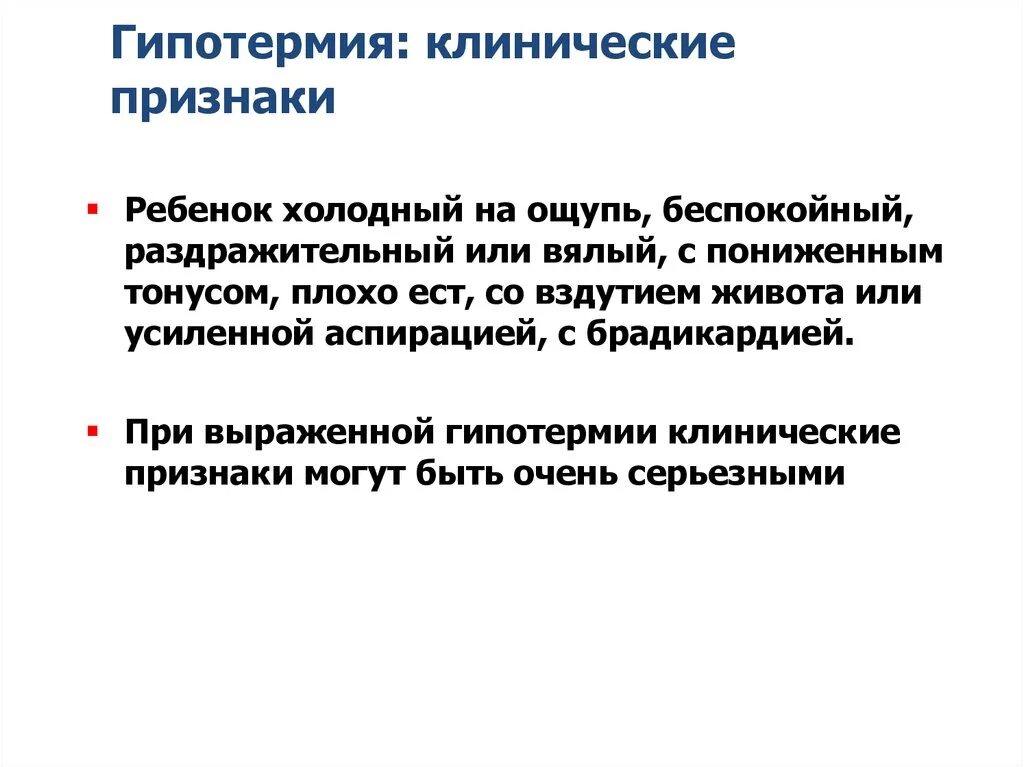 Гипотермия: клинические признаки

▪ Ребенок холодный на ощупь, беспокойный, раздражительный или вялый, с пониженным тонусом, плохо ест, со вздутием живота или усиленной аспирацией, с брадикардией.

▪ При выраженной гипотермии клинические признаки могут быть очень серьезными